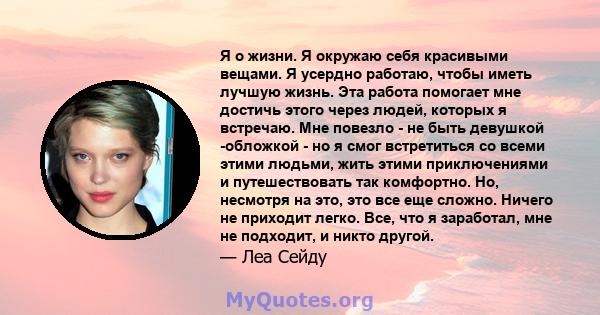 Я о жизни. Я окружаю себя красивыми вещами. Я усердно работаю, чтобы иметь лучшую жизнь. Эта работа помогает мне достичь этого через людей, которых я встречаю. Мне повезло - не быть девушкой -обложкой - но я смог встретиться со всеми этими людьми, жить этими приключениями и путешествовать так комфортно. Но, несмотря на это, это все еще сложно. Ничего не приходит легко. Все, что я заработал, мне не подходит, и никто другой.
— Леа Сейду

MyQuotes.org